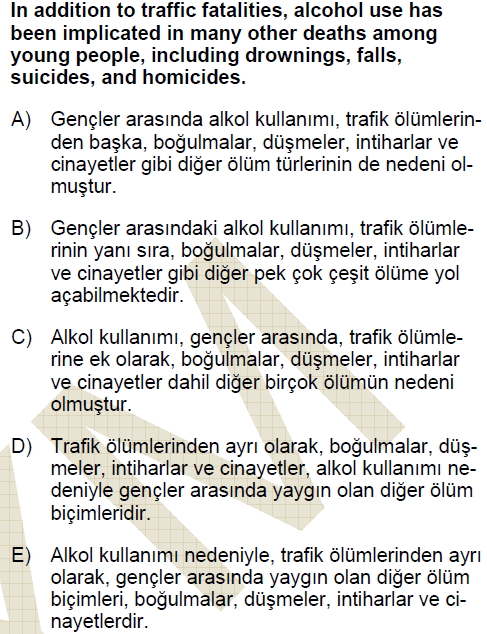 In addition to traffic fatalities, alcohol use has been implicated in many other deaths among young people, including drownings, falls, suicides, and homicides.

A) Gençler arasında alkol kullanımı, trafik ölümlerinden başka, boğulmalar, düşmeler, intiharlar ve cinayetler gibi diğer ölüm türlerinin de nedeni olmuştur.

B) Gençler arasındaki alkol kullanımı, trafik ölümlerinin yanı sıra, boğulmalar, düşmeler, intiharlar ve cinayetler gibi diğer pek çok çeşit ölüme yol açabilmektedir.

C) Alkol kullanımı, gençler arasında, trafik ölümlerine ek olarak, boğulmalar, düşmeler, intiharlar ve cinayetler dahil diğer birçok ölümün nedeni olmuştur.

D) Trafik ölümlerinden ayrı olarak, boğulmalar, düşmeler, intiharlar ve cinayetler, alkol kullanımı nedeniyle gençler arasında yaygın olan diğer ölüm biçimleridir.

E) Alkol kullanımı nedeniyle, trafik ölümlerinden ayrı olarak, gençler arasında yaygın olan diğer ölüm biçimleri, boğulmalar, düşmeler, intiharlar ve cinayetlerdir.